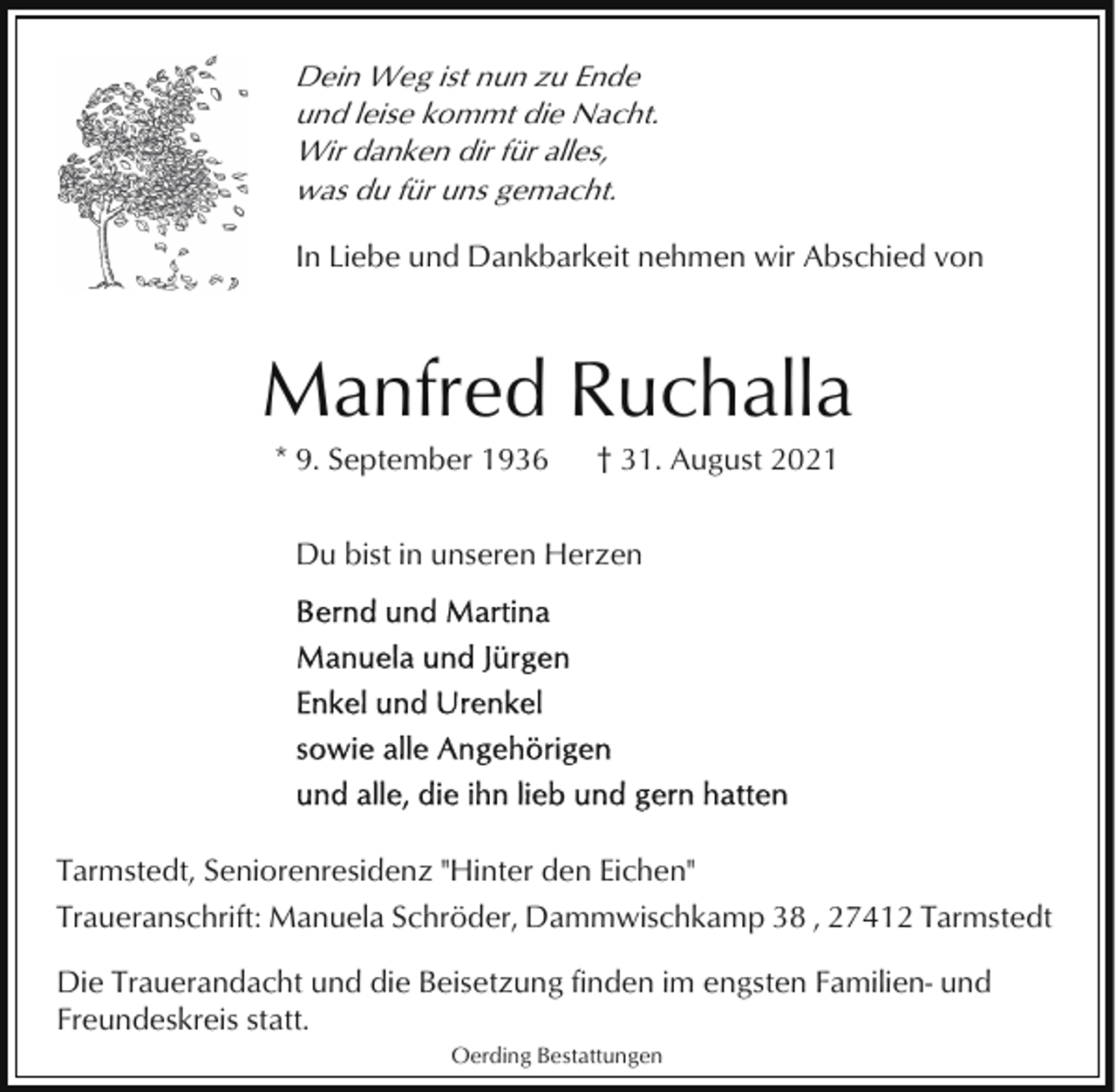 Dein Weg ist nun zu Ende
und leise kommt die Nacht.
Wir danken dir für alles,
was du für uns gemacht.

In Liebe und Dankbarkeit nehmen wir Abschied von

Manfred Ruchalla

* 9. September 1936 † 31. August 2021

Du bist in unseren Herzen

Bernd und Martina
Manuela und Jürgen
Enkel und Urenkel
sowie alle Angehörigen
und alle, die ihn lieb und gern hatten

Tarmstedt, Seniorenresidenz "Hinter den Eichen"

Traueranschrift: Manuela Schröder, Dammwischkamp 38 , 27412 Tarmstedt

Die Trauerandacht und die Beisetzung finden im engsten Familien- und Freundeskreis statt.

Oerding Bestattungen